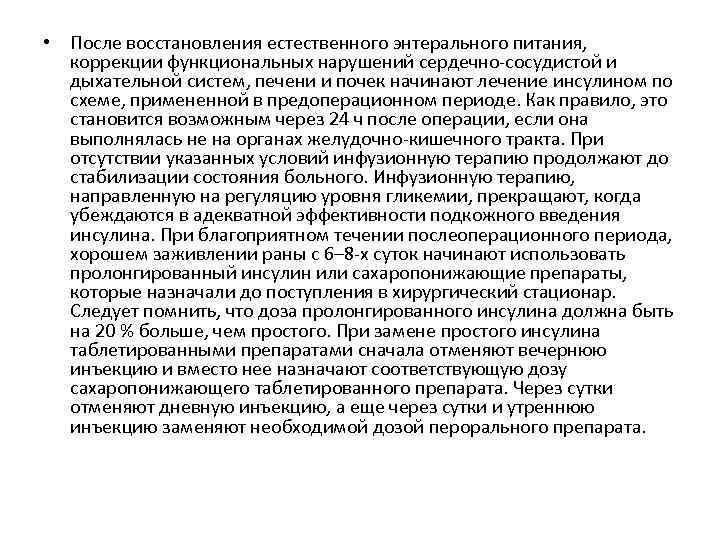 • После восстановления естественного энтерального питания, коррекции функциональных нарушений сердечно-сосудистой и дыхательной систем, печени и почек начинают лечение инсулином по схеме, примененной в предоперационном периоде. Как правило, это становится возможным через 24 ч после операции, если она выполнялась не на органах желудочно-кишечного тракта. При отсутствии указанных условий инфузионную терапию продолжают до стабилизации состояния больного. Инфузионную терапию, направленную на регуляцию уровня гликемии, прекращают, когда убеждаются в адекватной эффективности подкожного введения инсулина. При благоприятном течении послеоперационного периода, хорошем заживлении раны с 6–8-х суток начинают использовать пролонгированный инсулин или сахаропонижающие препараты, которые назначали до поступления в хирургический стационар. Следует помнить, что доза пролонгированного инсулина должна быть на 20 % больше, чем простого. При замене простого инсулина таблетированными препаратами сначала отменяют вечернюю инъекцию и вместо нее назначают соответствующую дозу сахаропонижающего таблетированного препарата. Через сутки отменяют дневную инъекцию, а еще через сутки и утреннюю инъекцию заменяют необходимой дозой перорального препарата.